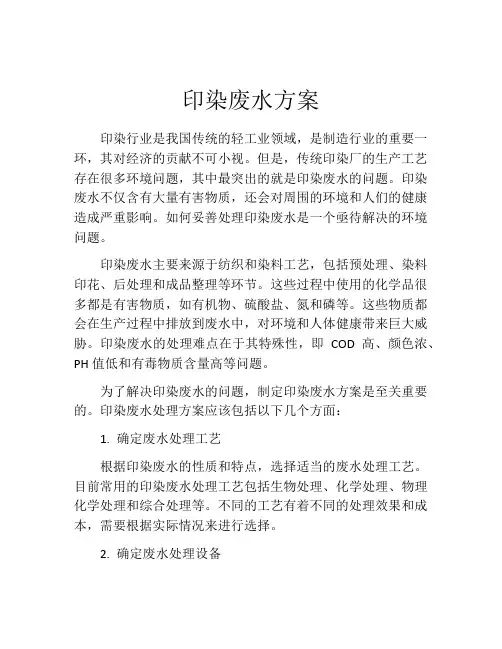 印染废水方案

印染行业是我国传统的轻工业领域，是制造行业的重要一环，其对经济的贡献不可小视。但是，传统印染厂的生产工艺存在很多环境问题，其中最突出的就是印染废水的问题。印染废水不仅含有大量有害物质，还会对周围的环境和人们的健康造成严重影响。如何妥善处理印染废水是一个亟待解决的环境问题。

印染废水主要来源于纺织和染料工艺，包括预处理、染料印花、后处理和成品整理等环节。这些过程中使用的化学品很多都是有害物质，如有机物、硫酸盐、氮和磷等。这些物质都会在生产过程中排放到废水中，对环境和人体健康带来巨大威胁。印染废水的处理难点在于其特殊性，即 COD 高、颜色浓、PH 值低和有毒物质含量高等问题。

为了解决印染废水的问题，制定印染废水方案是至关重要的。印染废水处理方案应该包括以下几个方面：

1. 确定废水处理工艺

根据印染废水的性质和特点，选择适当的废水处理工艺。目前常用的印染废水处理工艺包括生物处理、化学处理、物理化学处理和综合处理等。不同的工艺有着不同的处理效果和成本，需要根据实际情况来进行选择。

2. 确定废水处理设备